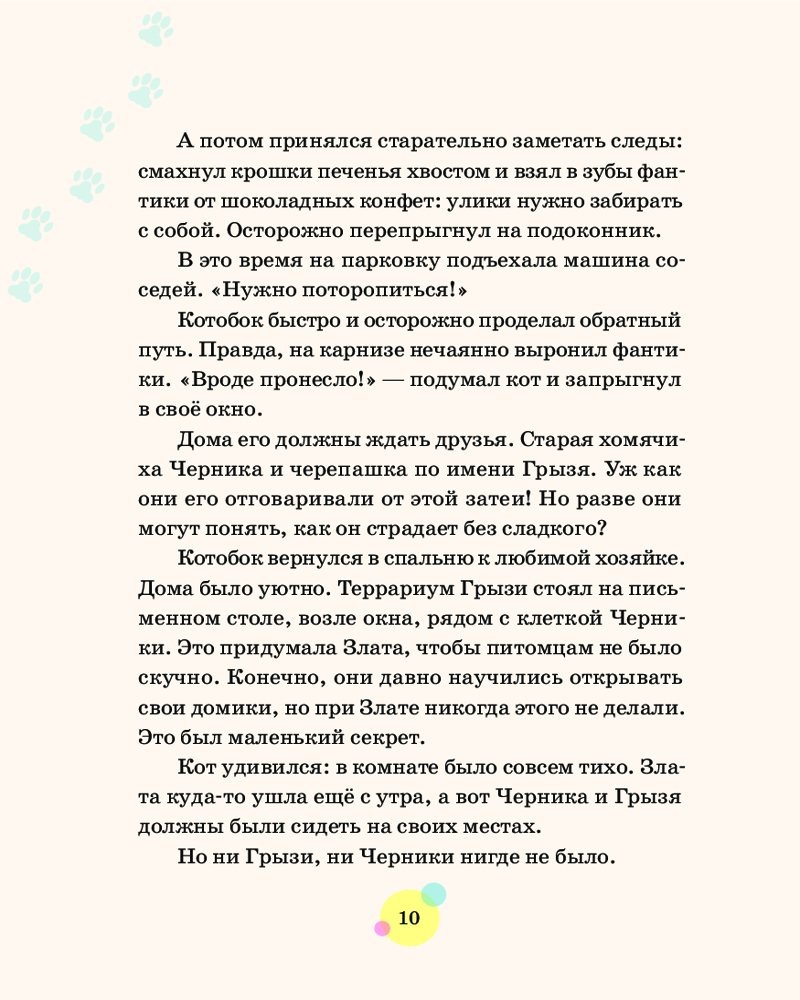 А потом принялся старательно заметать следы: смахнул крошки печенья хвостом и взял в зубы фантики от шоколадных конфет: улики нужно забирать с собой. Осторожно перепрыгнул на подоконник.

В это время на парковку подъехала машина соседей. «Нужно поторопиться!»

Котобок быстро и осторожно проделал обратный путь. Правда, на карнизе нечаянно выронил фантики. «Вроде пронесло!» — подумал кот и запрыгнул в своё окно.

Дома его должны ждать друзья. Старая хомячиха Черника и черепашка по имени Грызя. Уж как они его отговаривали от этой затеи! Но разве они могут понять, как он страдает без сладкого?

Котобок вернулся в спальню к любимой хозяйке. Дома было уютно. Террариум Грызи стоял на письменном столе, возле окна, рядом с клеткой Черники. Это придумала Злата, чтобы питомцам не было скучно. Конечно, они давно научились открывать свои домики, но при Злате никогда этого не делали. Это был маленький секрет.

Кот удивился: в комнате было совсем тихо. Злата куда-то ушла ещё с утра, а вот Черника и Грызя должны были сидеть на своих местах.

Но ни Грызи, ни Черники нигде не было.

10